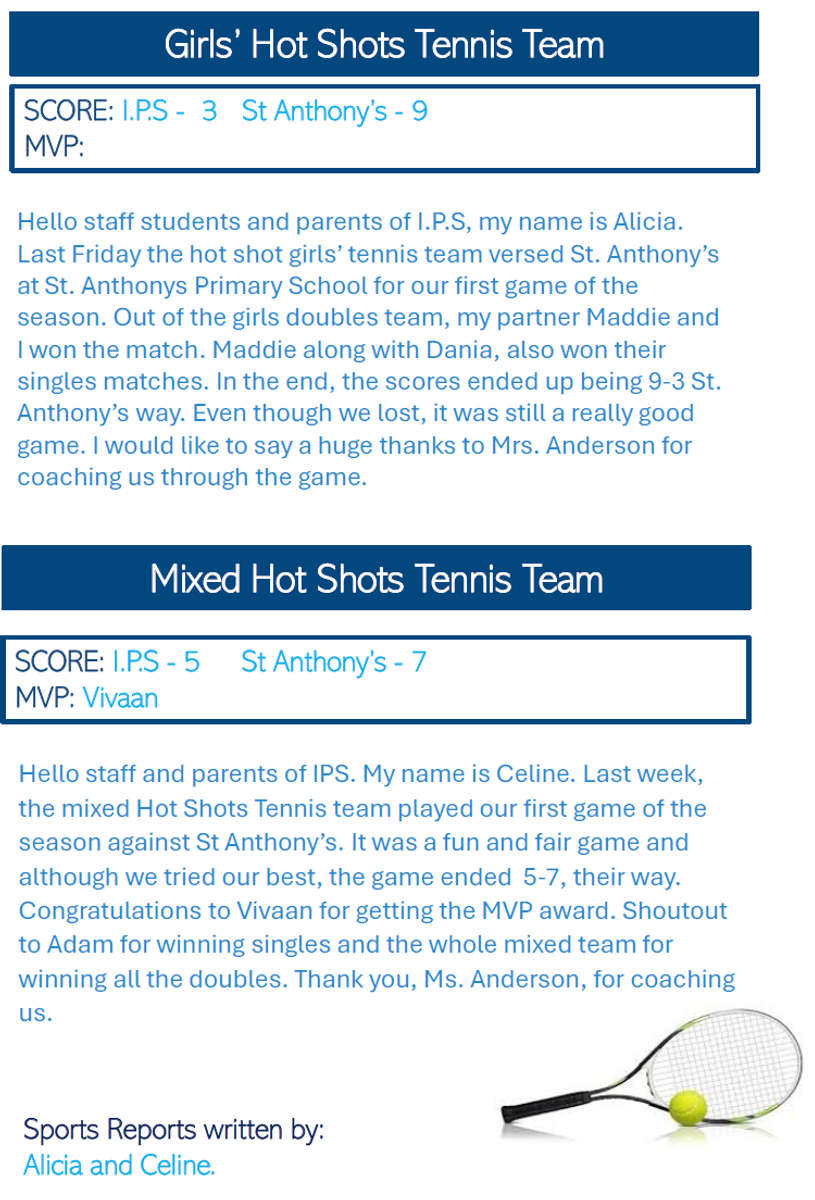 Girls' Hot Shots Tennis Team

SCORE: I.P.S - 3 St Anthony's - 9
MVP:

Hello staff students and parents of I.P.S, my name is Alicia. Last Friday the hot shot girls' tennis team versed St. Anthony's at St. Anthonys Primary School for our first game of the season. Out of the girls doubles team, my partner Maddie and I won the match. Maddie along with Dania, also won their singles matches. In the end, the scores ended up being 9-3 St. Anthony's way. Even though we lost, it was still a really good game. I would like to say a huge thanks to Mrs. Anderson for coaching us through the game.

Mixed Hot Shots Tennis Team

SCORE: I.P.S - 5 St Anthony's - 7
MVP: Vivaan

Hello staff and parents of IPS. My name is Celine. Last week, the mixed Hot Shots Tennis team played our first game of the season against St Anthony's. It was a fun and fair game and although we tried our best, the game ended 5-7, their way. Congratulations to Vivaan for getting the MVP award. Shoutout to Adam for winning singles and the whole mixed team for winning all the doubles. Thank you, Ms. Anderson, for coaching us.

Sports Reports written by:
Alicia and Celine.